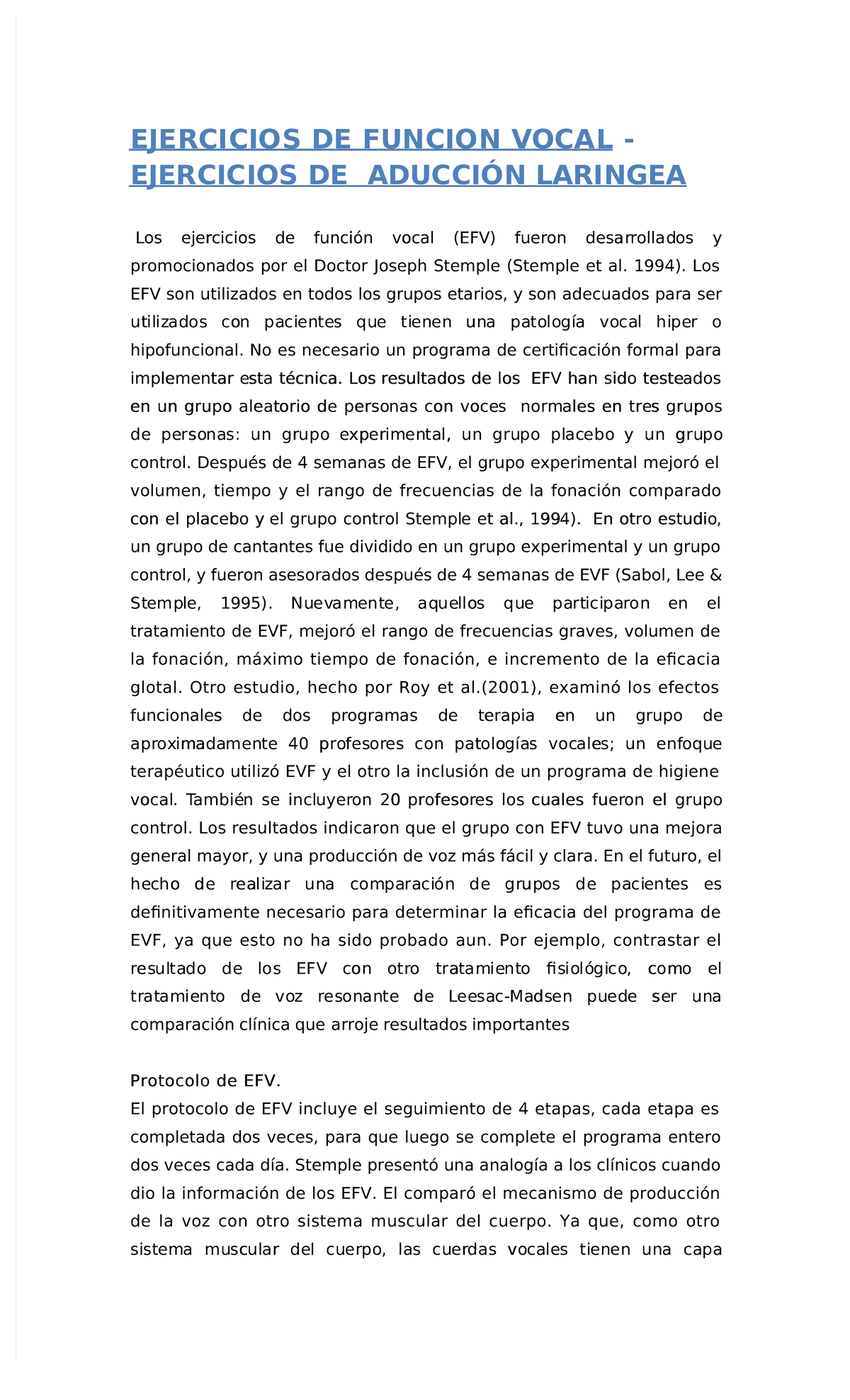 EJERCICIOS DE FUNCION VOCAL - EJERCICIOS DE ADUCCIÓN LARINGEA

Los ejercicios de función vocal (EFV) fueron desarrollados y promocionados por el Doctor Joseph Stemple (Stemple et al. 1994). Los EFV son utilizados en todos los grupos etarios, y son adecuados para ser utilizados con pacientes que tienen una patología vocal hiper o hipofuncional. No es necesario un programa de certificación formal para implementar esta técnica. Los resultados de los EFV han sido testeados en un grupo aleatorio de personas con voces normales en tres grupos de personas: un grupo experimental, un grupo placebo y un grupo control. Después de 4 semanas de EFV, el grupo experimental mejoró el volumen, tiempo y el rango de frecuencias de la fonación comparado con el placebo y el grupo control Stemple et al., 1994). En otro estudio, un grupo de cantantes fue dividido en un grupo experimental y un grupo control, y fueron asesorados después de 4 semanas de EVF (Sabol, Lee & Stemple, 1995). Nuevamente, aquellos que participaron en el tratamiento de EVF, mejoró el rango de frecuencias graves, volumen de la fonación, máximo tiempo de fonación, e incremento de la eficacia glotal. Otro estudio, hecho por Roy et al.(2001), examinó los efectos funcionales de dos programas de terapia en un grupo de aproximadamente 40 profesores con patologías vocales; un enfoque terapéutico utilizó EVF y el otro la inclusión de un programa de higiene vocal. También se incluyeron 20 profesores los cuales fueron el grupo control. Los resultados indicaron que el grupo con EFV tuvo una mejora general mayor, y una producción de voz más fácil y clara. En el futuro, el hecho de realizar una comparación de grupos de pacientes es definitivamente necesario para determinar la eficacia del programa de EVF, ya que esto no ha sido probado aun. Por ejemplo, contrastar el resultado de los EFV con otro tratamiento fisiológico, como el tratamiento de voz resonante de Leesac-Madsen puede ser una comparación clínica que arroje resultados importantes

Protocolo de EFV.
El protocolo de EFV incluye el seguimiento de 4 etapas, cada etapa es completada dos veces, para que luego se complete el programa entero dos veces cada día. Stemple presentó una analogía a los clínicos cuando dio la información de los EFV. El comparó el mecanismo de producción de la voz con otro sistema muscular del cuerpo. Ya que, como otro sistema muscular del cuerpo, las cuerdas vocales tienen una capa